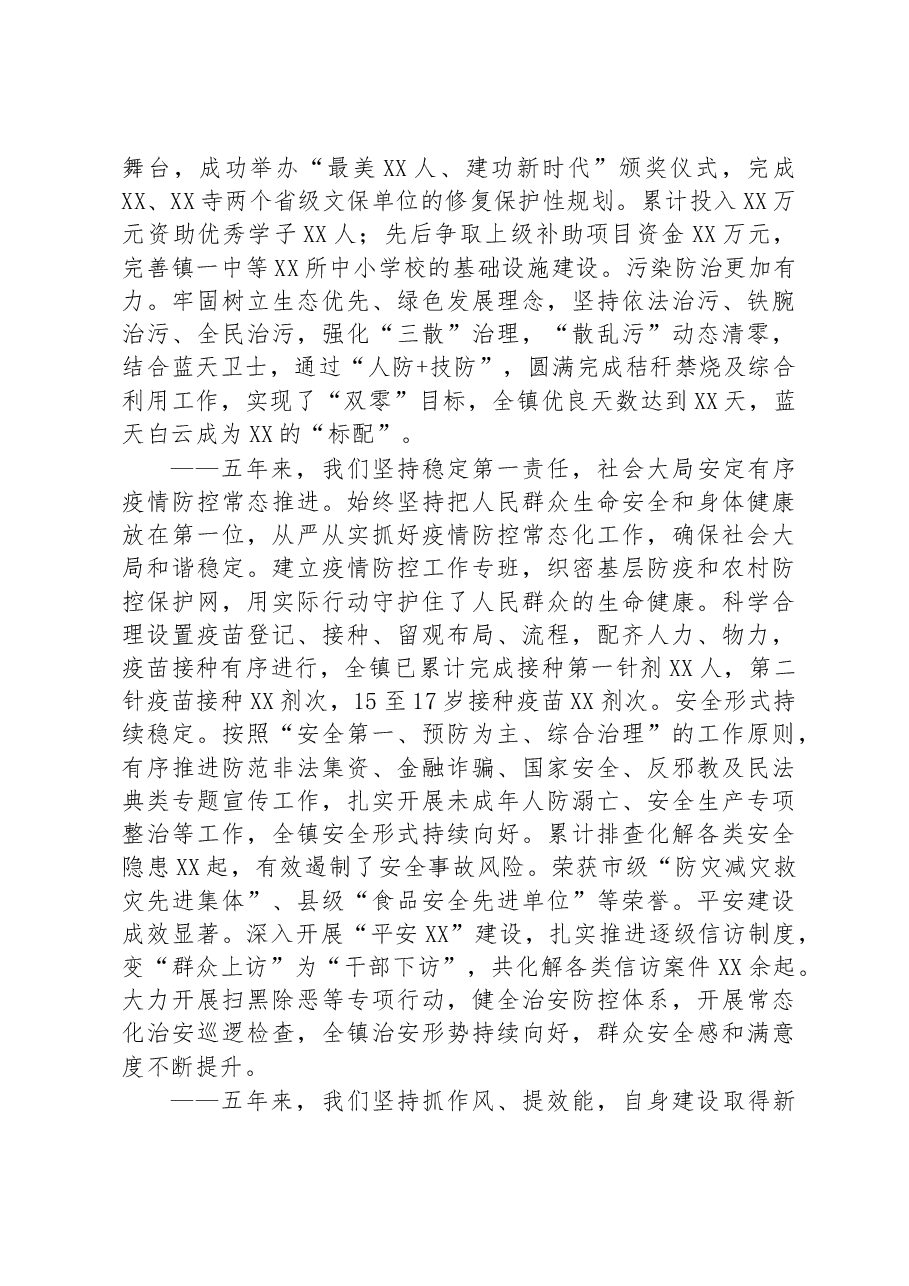 舞台，成功举办“最美XX人、建功新时代”颁奖仪式，完成XX、XX寺两个省级文保单位的修复保护性规划。累计投入XX万元资助优秀学子XX人；先后争取上级补助项目资金XX万元，完善镇一中等XX所中小学校的基础设施建设。污染防治更加有力。牢固树立生态优先、绿色发展理念，坚持依法治污、铁腕治污、全民治污，强化“三散”治理，“散乱污”动态清零，结合蓝天卫士，通过“人防+技防”，圆满完成秸秆禁烧及综合利用工作，实现了“双零”目标，全镇优良天数达到XX天，蓝天白云成为XX的“标配”。

——五年来，我们坚持稳定第一责任，社会大局安定有序疫情防控常态推进。始终坚持把人民群众生命安全和身体健康放在第一位，从严从实抓好疫情防控常态化工作，确保社会大局和谐稳定。建立疫情防控工作专班，织密基层防疫和农村防控保护网，用实际行动守护住了人民群众的生命健康。科学合理设置疫苗登记、接种、留观布局、流程，配齐人力、物力，疫苗接种有序进行，全镇已累计完成接种第一针剂XX人，第二针疫苗接种XX剂次，15至17岁接种疫苗XX剂次。安全形式持续稳定。按照“安全第一、预防为主、综合治理”的工作原则，有序推进防范非法集资、金融诈骗、国家安全、反邪教及民法典类专题宣传工作，扎实开展未成年人防溺亡、安全生产专项整治等工作，全镇安全形式持续向好。累计排查化解各类安全隐患XX起，有效遏制了安全事故风险。荣获市级“防灾减灾救灾先进集体”、县级“食品安全先进单位”等荣誉。平安建设成效显著。深入开展“平安XX”建设，扎实推进逐级信访制度，变“群众上访”为“干部下访”，共化解各类信访案件XX余起。大力开展扫黑除恶等专项行动，健全治安防控体系，开展常态化治安巡逻检查，全镇治安形势持续向好，群众安全感和满意度不断提升。

——五年来，我们坚持抓作风、提效能，自身建设取得新